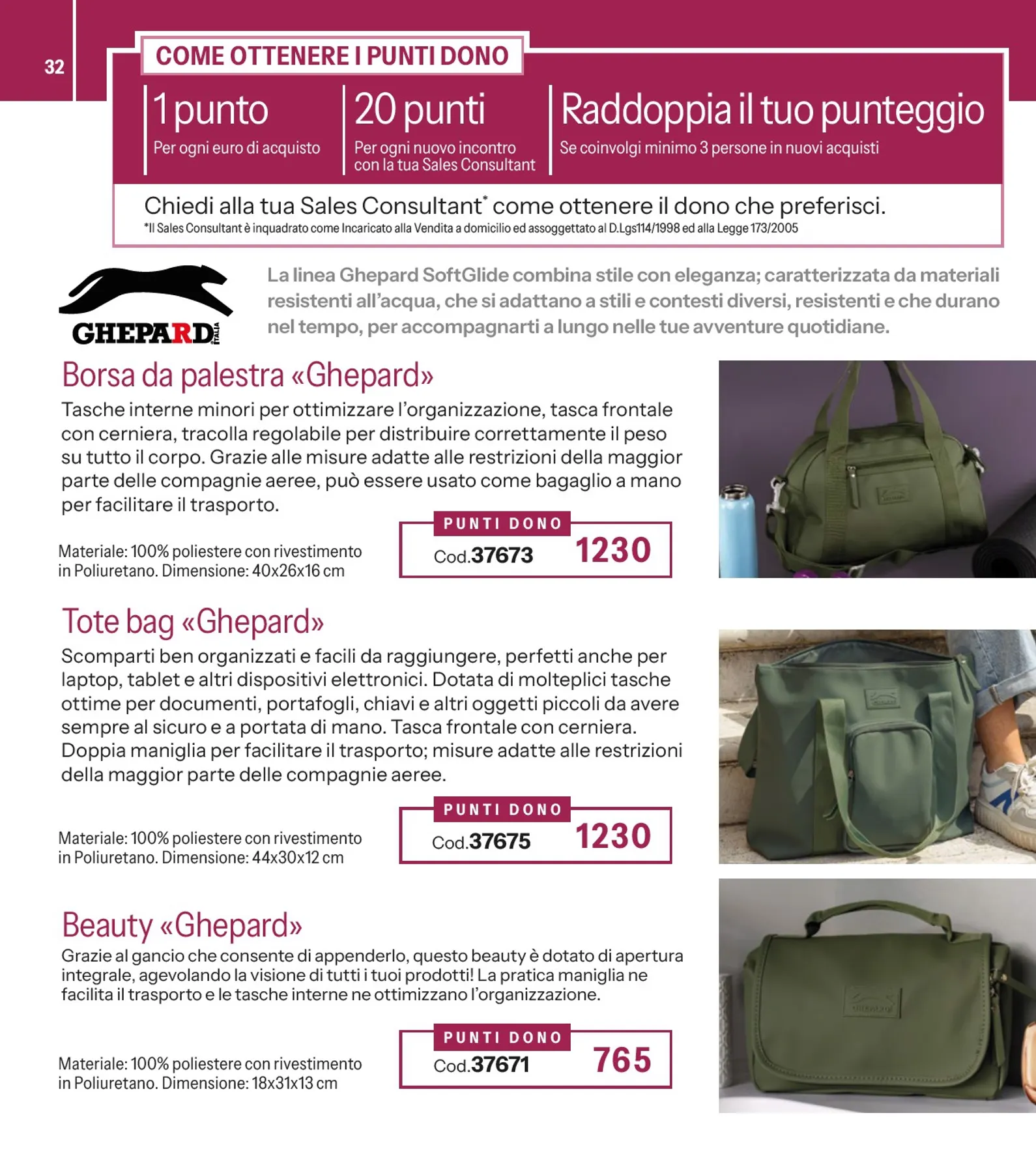 32

COME OTTENERE I PUNTI DONO

1 punto
Per ogni euro di acquisto

20 punti
Per ogni nuovo incontro con la tua Sales Consultant

Raddoppia il tuo punteggio
Se coinvolgi minimo 3 persone in nuovi acquisti

Chiedi alla tua Sales Consultant* come ottenere il dono che preferisci.
*Il Sales Consultant è inquadrato come Incaricato alla Vendita a domicilio ed assoggettato al D.Lgs114/1998 ed alla Legge 173/2005

GHEPARD ITALIA

La linea Ghepard SoftGlide combina stile con eleganza; caratterizzata da materiali resistenti all'acqua, che si adattano a stili e contesti diversi, resistenti e che durano nel tempo, per accompagnarti a lungo nelle tue avventure quotidiane.

Borsa da palestra «Ghepard»
Tasche interne minori per ottimizzare l'organizzazione, tasca frontale con cerniera, tracolla regolabile per distribuire correttamente il peso su tutto il corpo. Grazie alle misure adatte alle restrizioni della maggior parte delle compagnie aeree, può essere usato come bagaglio a mano per facilitare il trasporto.

Materiale: 100% poliestere con rivestimento in Poliuretano. Dimensione: 40x26x16 cm

PUNTI DONO
Cod.37673 1230

Tote bag «Ghepard»
Scomparti ben organizzati e facili da raggiungere, perfetti anche per laptop, tablet e altri dispositivi elettronici. Dotata di molteplici tasche ottime per documenti, portafogli, chiavi e altri oggetti piccoli da avere sempre al sicuro e a portata di mano. Tasca frontale con cerniera. Doppia maniglia per facilitare il trasporto; misure adatte alle restrizioni della maggior parte delle compagnie aeree.

Materiale: 100% poliestere con rivestimento in Poliuretano. Dimensione: 44x30x12 cm

PUNTI DONO
Cod.37675 1230

Beauty «Ghepard»
Grazie al gancio che consente di appenderlo, questo beauty è dotato di apertura integrale, agevolando la visione di tutti i tuoi prodotti! La pratica maniglia ne facilita il trasporto e le tasche interne ne ottimizzano l'organizzazione.

Materiale: 100% poliestere con rivestimento in Poliuretano. Dimensione: 18x31x13 cm

PUNTI DONO
Cod.37671 765